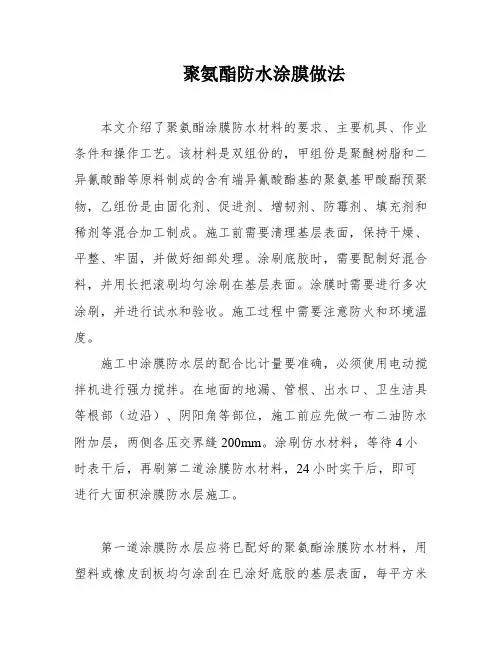 聚氨酯防水涂膜做法

本文介绍了聚氨酯涂膜防水材料的要求、主要机具、作业条件和操作工艺。该材料是双组份的，甲组份是聚醚树脂和二异氰酸酯等原料制成的含有端异氰酸酯基的聚氨基甲酸酯预聚物，乙组份是由固化剂、促进剂、增韧剂、防霉剂、填充剂和稀剂等混合加工制成。施工前需要清理基层表面，保持干燥、平整、牢固，并做好细部处理。涂刷底胶时，需要配制好混合料，并用长把滚刷均匀涂刷在基层表面。涂膜时需要进行多次涂刷，并进行试水和验收。施工过程中需要注意防火和环境温度。

施工中涂膜防水层的配合比计量要准确，必须使用电动搅拌机进行强力搅拌。在地面的地漏、管根、出水口、卫生洁具等根部（边沿）、阴阳角等部位，施工前应先做一布二油防水附加层，两侧各压交界缝 200mm。涂刷仿水材料，等待 4 小时表干后，再刷第二道涂膜防水材料，24 小时实干后，即可进行大面积涂膜防水层施工。

第一道涂膜防水层应将已配好的聚氨酯涂膜防水材料，用塑料或橡皮刮板均匀涂刮在已涂好底胶的基层表面，每平方米